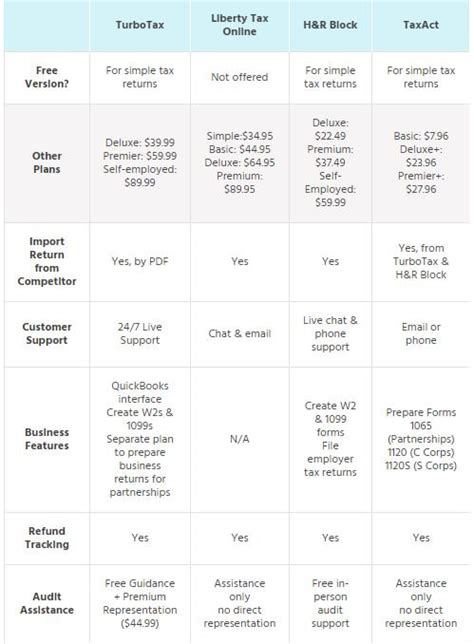 | | TurboTax | Liberty Tax Online | H&R Block | TaxAct |
|---|---|---|---|---|
| Free Version? | For simple tax returns | Not offered | For simple tax returns | For simple tax returns |
| Other Plans | Deluxe: \$39.99 Premier: \$59.99 Self-employed: \$89.99 | Simple:\$34.95 Basic: \$44.95 Deluxe: \$64.95 Premium: \$89.95 | Deluxe: \$22.49 Premium: \$37.49 Self-Employed: \$59.99 | Basic: \$7.96 Deluxe+: \$23.96 Premier+: \$27.96 |
| Import Return from Competitor | Yes, by PDF | Yes | Yes | Yes, from TurboTax & H&R Block |
| Customer Support | 24/7 Live Support | Chat & email | Live chat & phone support | Email or phone |
| Business Features | QuickBooks interface Create W2s & 1099s Separate plan to prepare business returns for partnerships | N/A | Create W2 & 1099 forms File employer tax returns | Prepare Forms 1065 (Partnerships) 1120 (C Corps) 1120S (S Corps) |
| Refund Tracking | Yes | Yes | Yes | Yes |
| Audit Assistance | Free Guidance + Premium Representation (\$44.99) | Assistance only no direct representation | Free in-person audit support | Assistance only no direct representation |